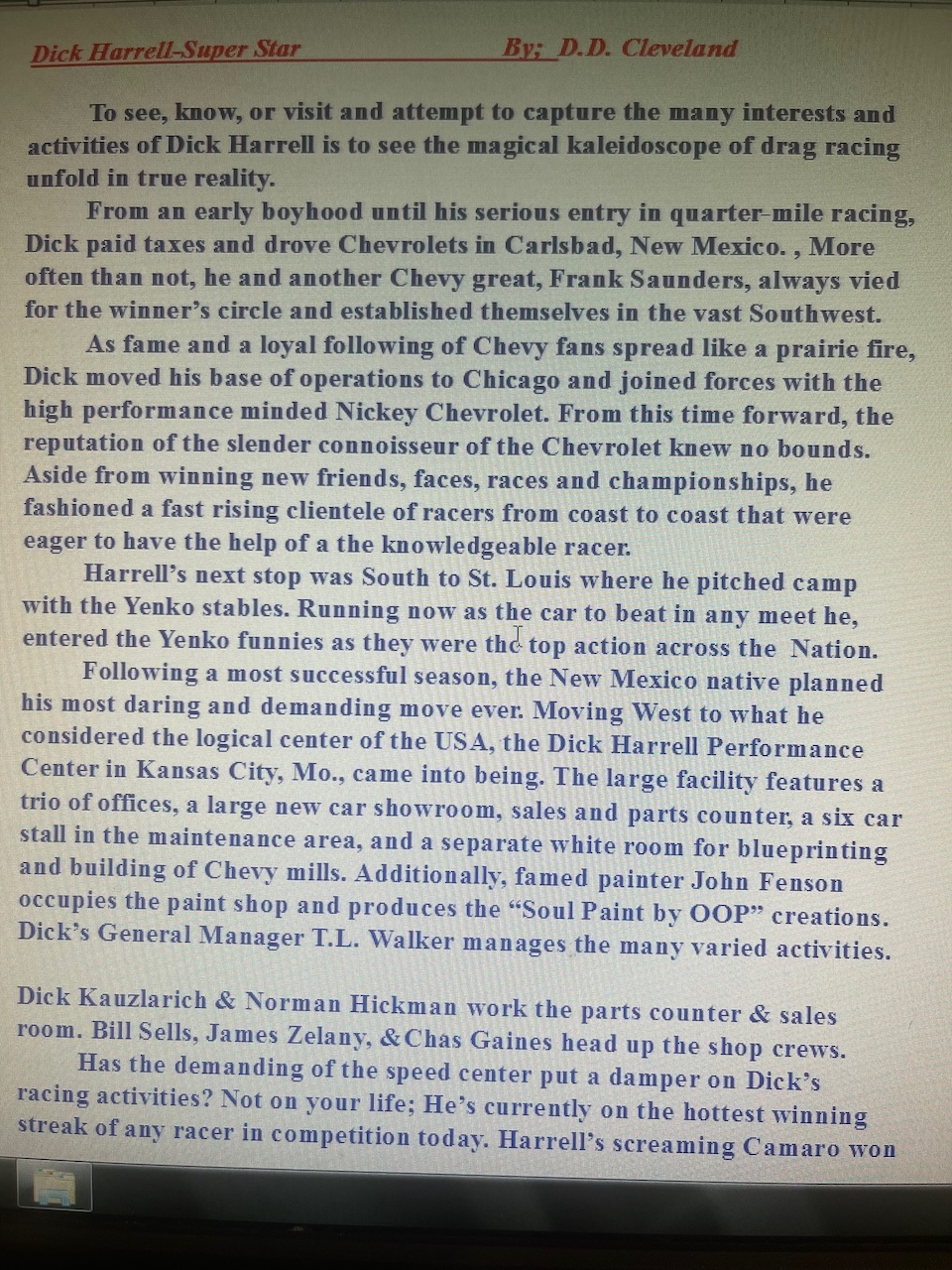 Dick Harrell-Super Star By; D.D. Cleveland

To see, know, or visit and attempt to capture the many interests and activities of Dick Harrell is to see the magical kaleidoscope of drag racing unfold in true reality.

From an early boyhood until his serious entry in quarter-mile racing, Dick paid taxes and drove Chevrolets in Carlsbad, New Mexico. , More often than not, he and another Chevy great, Frank Saunders, always vied for the winner's circle and established themselves in the vast Southwest.

As fame and a loyal following of Chevy fans spread like a prairie fire, Dick moved his base of operations to Chicago and joined forces with the high performance minded Nickey Chevrolet. From this time forward, the reputation of the slender connoisseur of the Chevrolet knew no bounds. Aside from winning new friends, faces, races and championships, he fashioned a fast rising clientele of racers from coast to coast that were eager to have the help of a the knowledgeable racer.

Harrell's next stop was South to St. Louis where he pitched camp with the Yenko stables. Running now as the car to beat in any meet he, entered the Yenko funnies as they were the top action across the Nation.

Following a most successful season, the New Mexico native planned his most daring and demanding move ever. Moving West to what he considered the logical center of the USA, the Dick Harrell Performance Center in Kansas City, Mo., came into being. The large facility features a trio of offices, a large new car showroom, sales and parts counter, a six car stall in the maintenance area, and a separate white room for blueprinting and building of Chevy mills. Additionally, famed painter John Fenson occupies the paint shop and produces the "Soul Paint by OOP" creations. Dick's General Manager T.L. Walker manages the many varied activities.

Dick Kauzlarich & Norman Hickman work the parts counter & sales room. Bill Sells, James Zelany, &Chas Gaines head up the shop crews.

Has the demanding of the speed center put a damper on Dick's racing activities? Not on your life; He's currently on the hottest winning streak of any racer in competition today. Harrell's screaming Camaro won